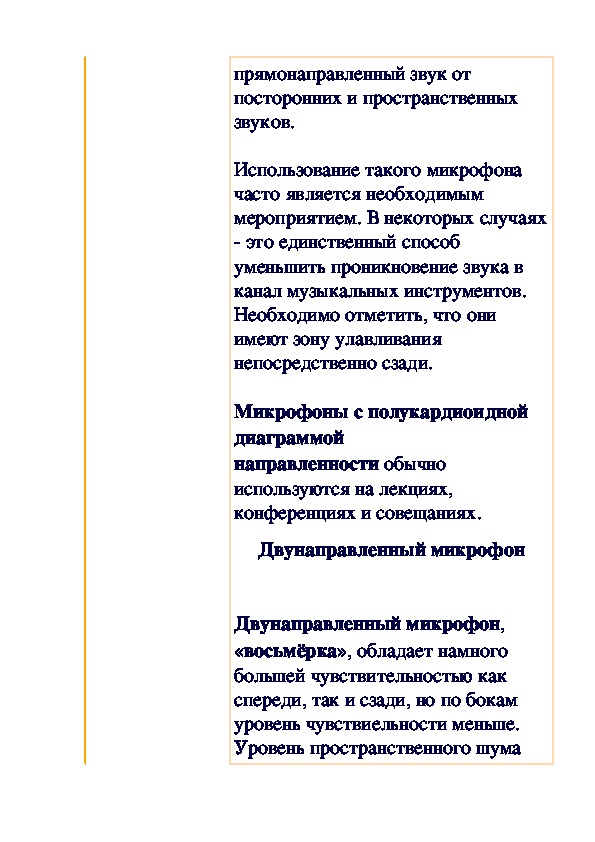 прямонаправленный звук от посторонних и пространственных звуков.

Использование такого микрофона часто является необходимым мероприятием. В некоторых случаях - это единственный способ уменьшить проникновение звука в канал музыкальных инструментов. Необходимо отметить, что они имеют зону улавливания непосредственно сзади.

Микрофоны с полукардиоидной диаграммой направленности обычно используются на лекциях, конференциях и совещаниях.

Двунаправленный микрофон

Двунаправленный микрофон, «восьмёрка», обладает намного большей чувствительностью как спереди, так и сзади, но по бокам уровень чувствиельности меньше. Уровень пространственного шума